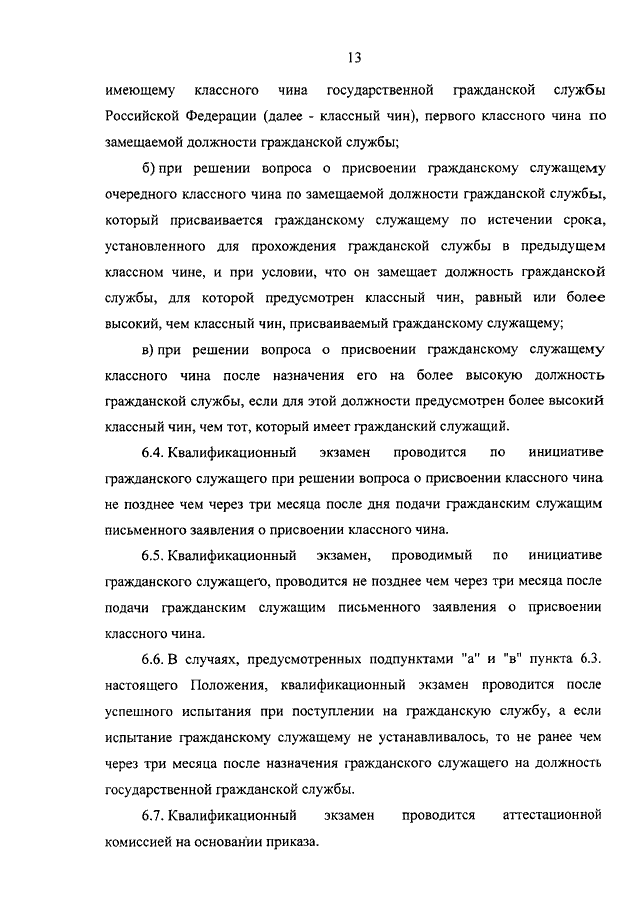 13

имеющему классного чина государственной гражданской службы Российской Федерации (далее - классный чин), первого классного чина по замещаемой должности гражданской службы;

б) при решении вопроса о присвоении гражданскому служащему очередного классного чина по замещаемой должности гражданской службы, который присваивается гражданскому служащему по истечении срока, установленного для прохождения гражданской службы в предыдущем классном чине, и при условии, что он замещает должность гражданской службы, для которой предусмотрен классный чин, равный или более высокий, чем классный чин, присваиваемый гражданскому служащему;

в) при решении вопроса о присвоении гражданскому служащему классного чина после назначения его на более высокую должность гражданской службы, если для этой должности предусмотрен более высокий классный чин, чем тот, который имеет гражданский служащий.

6.4. Квалификационный экзамен проводится по инициативе гражданского служащего при решении вопроса о присвоении классного чина не позднее чем через три месяца после дня подачи гражданским служащим письменного заявления о присвоении классного чина.

6.5. Квалификационный экзамен, проводимый по инициативе гражданского служащего, проводится не позднее чем через три месяца после подачи гражданским служащим письменного заявления о присвоении классного чина.

6.6. В случаях, предусмотренных подпунктами "а" и "в" пункта 6.3. настоящего Положения, квалификационный экзамен проводится после успешного испытания при поступлении на гражданскую службу, а если испытание гражданскому служащему не устанавливалось, то не ранее чем через три месяца после назначения гражданского служащего на должность государственной гражданской службы.

6.7. Квалификационный экзамен проводится аттестационной комиссией на основании приказа.